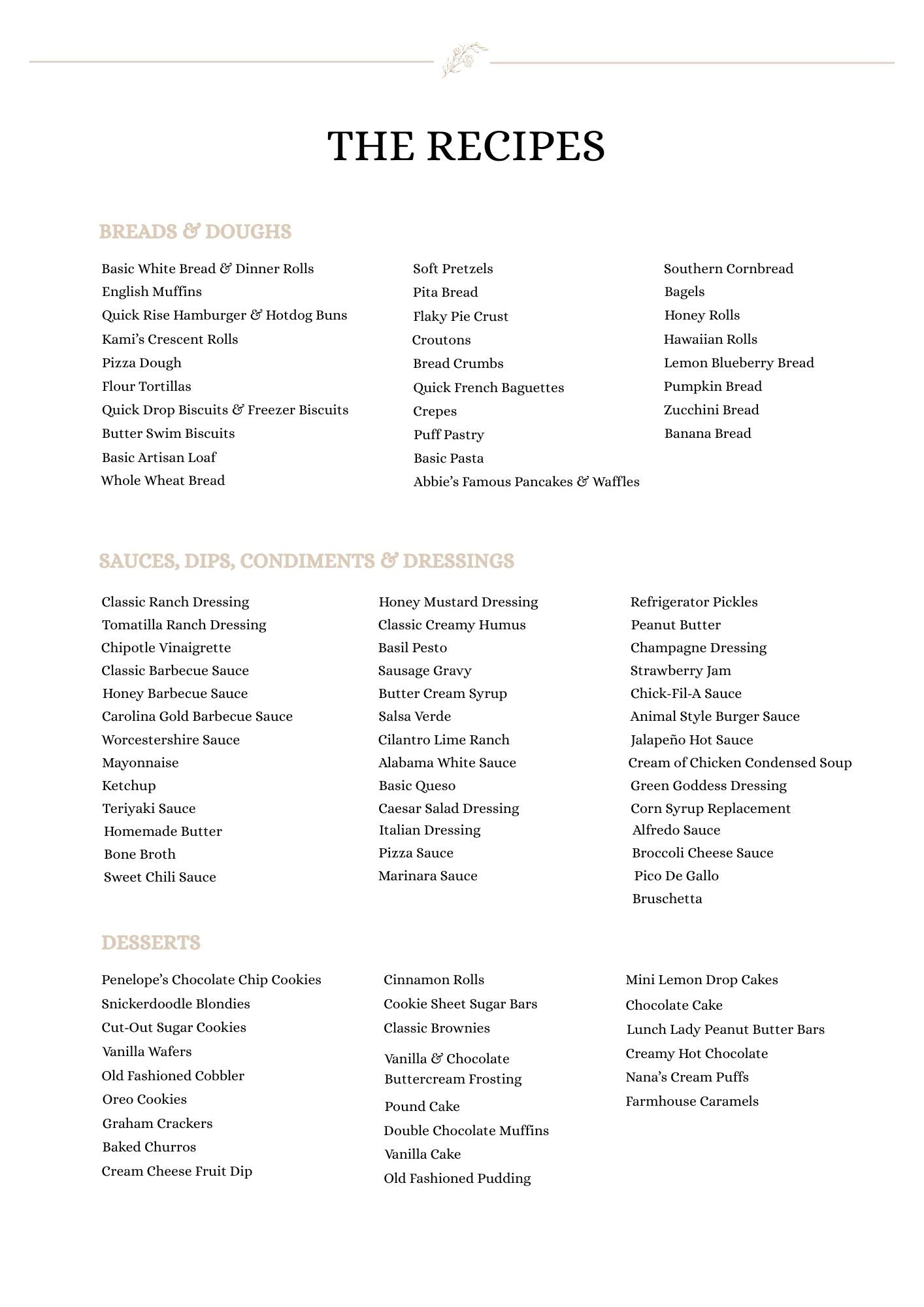 THE RECIPES

BREADS & DOUGHS

Basic White Bread & Dinner Rolls
English Muffins
Quick Rise Hamburger & Hotdog Buns
Kami's Crescent Rolls
Pizza Dough
Flour Tortillas
Quick Drop Biscuits & Freezer Biscuits
Butter Swim Biscuits
Basic Artisan Loaf
Whole Wheat Bread

Soft Pretzels
Pita Bread
Flaky Pie Crust
Croutons
Bread Crumbs
Quick French Baguettes
Crepes
Puff Pastry
Basic Pasta
Abbie's Famous Pancakes & Waffles

Southern Cornbread
Bagels
Honey Rolls
Hawaiian Rolls
Lemon Blueberry Bread
Pumpkin Bread
Zucchini Bread
Banana Bread

SAUCES, DIPS, CONDIMENTS & DRESSINGS

Classic Ranch Dressing
Tomatilla Ranch Dressing
Chipotle Vinaigrette
Classic Barbecue Sauce
Honey Barbecue Sauce
Carolina Gold Barbecue Sauce
Worcestershire Sauce
Mayonnaise
Ketchup
Teriyaki Sauce
Homemade Butter
Bone Broth
Sweet Chili Sauce

Honey Mustard Dressing
Classic Creamy Humus
Basil Pesto
Sausage Gravy
Butter Cream Syrup
Salsa Verde
Cilantro Lime Ranch
Alabama White Sauce
Basic Queso
Caesar Salad Dressing
Italian Dressing
Pizza Sauce
Marinara Sauce

Refrigerator Pickles
Peanut Butter
Champagne Dressing
Strawberry Jam
Chick-Fil-A Sauce
Animal Style Burger Sauce
Jalapeño Hot Sauce
Cream of Chicken Condensed Soup
Green Goddess Dressing
Corn Syrup Replacement
Alfredo Sauce
Broccoli Cheese Sauce
Pico De Gallo
Bruschetta

DESSERTS

Penelope's Chocolate Chip Cookies
Snickerdoodle Blondies
Cut-Out Sugar Cookies
Vanilla Wafers
Old Fashioned Cobbler
Oreo Cookies
Graham Crackers
Baked Churros
Cream Cheese Fruit Dip

Cinnamon Rolls
Cookie Sheet Sugar Bars
Classic Brownies
Vanilla & Chocolate Buttercream Frosting
Pound Cake
Double Chocolate Muffins
Vanilla Cake
Old Fashioned Pudding

Mini Lemon Drop Cakes
Chocolate Cake
Lunch Lady Peanut Butter Bars
Creamy Hot Chocolate
Nana's Cream Puffs
Farmhouse Caramels